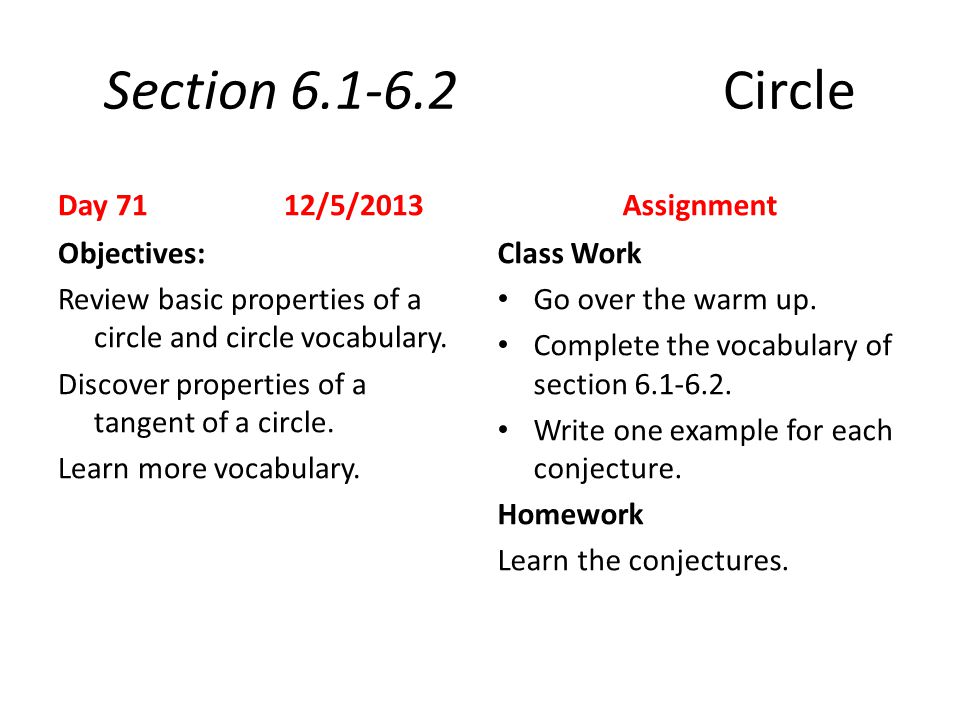 Section 6.1-6.2 Circle

Day 71 12/5/2013

Objectives:

Review basic properties of a circle and circle vocabulary.

Discover properties of a tangent of a circle.

Learn more vocabulary.

Assignment

Class Work

• Go over the warm up.
• Complete the vocabulary of section 6.1-6.2.
• Write one example for each conjecture.

Homework

Learn the conjectures.